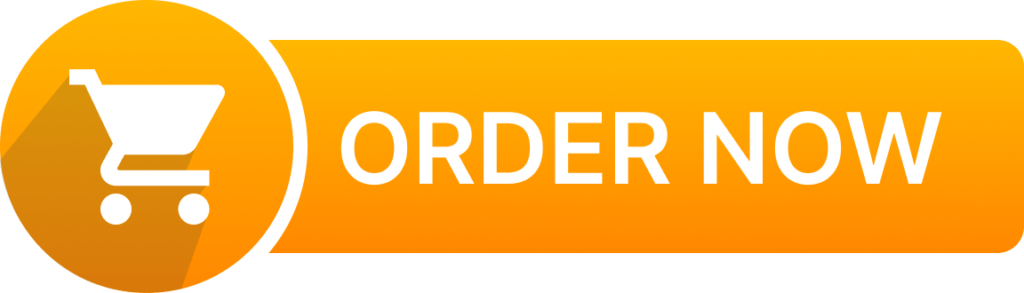 ORDER NOW